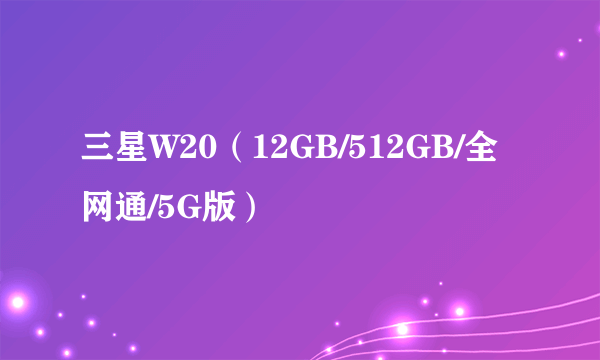 三星W20（12GB/512GB/全网通/5G版）